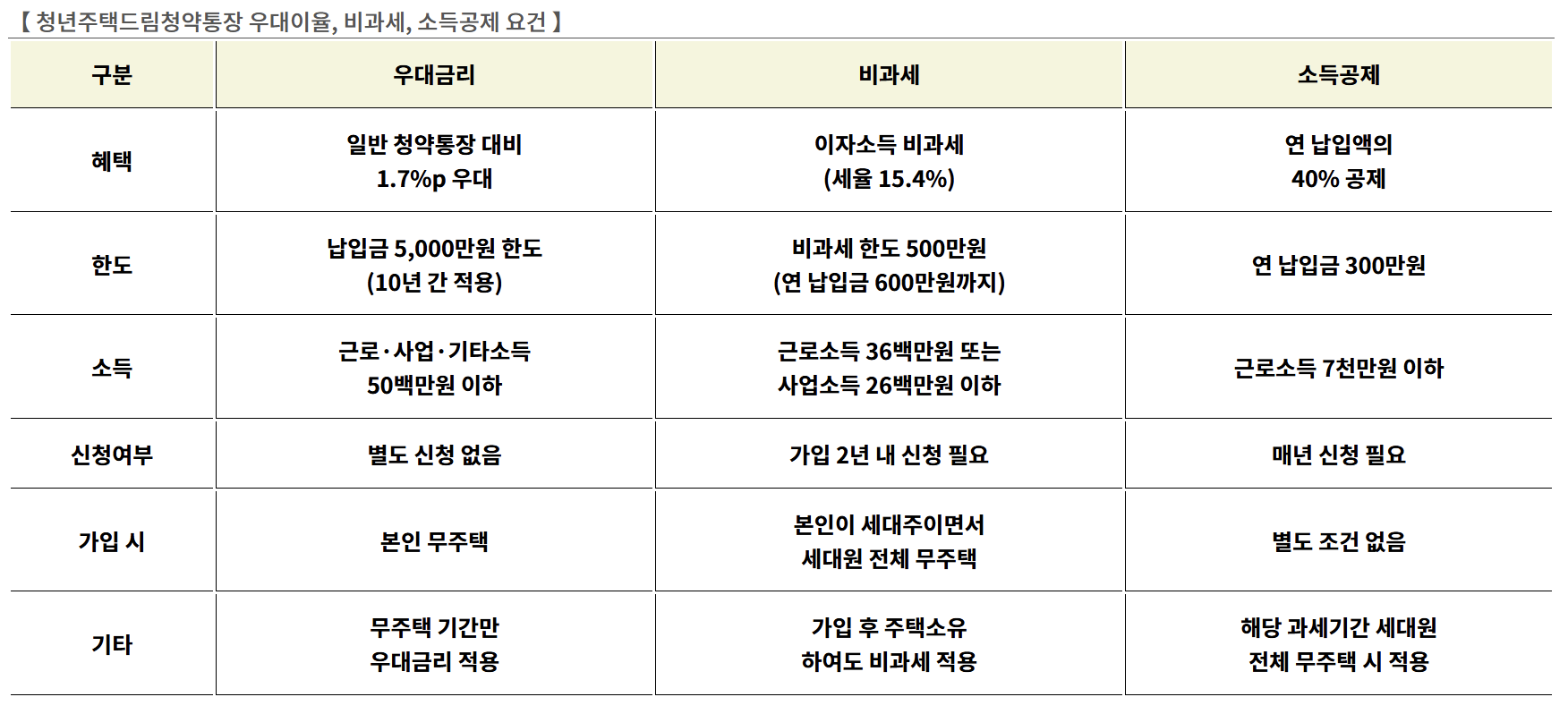 【 청년주택드림청약통장 우대이율, 비과세, 소득공제 요건 】

| 구분 | 우대금리 | 비과세 | 소득공제 |
|---|---|---|---|
| 혜택 | 일반 청약통장 대비 1.7%p 우대 | 이자소득 비과세 (세율 15.4%) | 연 납입액의 40% 공제 |
| 한도 | 납입금 5,000만원 한도 (10년 간 적용) | 비과세 한도 500만원 (연 납입금 600만원까지) | 연 납입금 300만원 |
| 소득 | 근로·사업·기타소득 50백만원 이하 | 근로소득 36백만원 또는 사업소득 26백만원 이하 | 근로소득 7천만원 이하 |
| 신청여부 | 별도 신청 없음 | 가입 2년 내 신청 필요 | 매년 신청 필요 |
| 가입 시 | 본인 무주택 | 본인이 세대주이면서 세대원 전체 무주택 | 별도 조건 없음 |
| 기타 | 무주택 기간만 우대금리 적용 | 가입 후 주택소유 하여도 비과세 적용 | 해당 과세기간 세대원 전체 무주택 시 적용 |